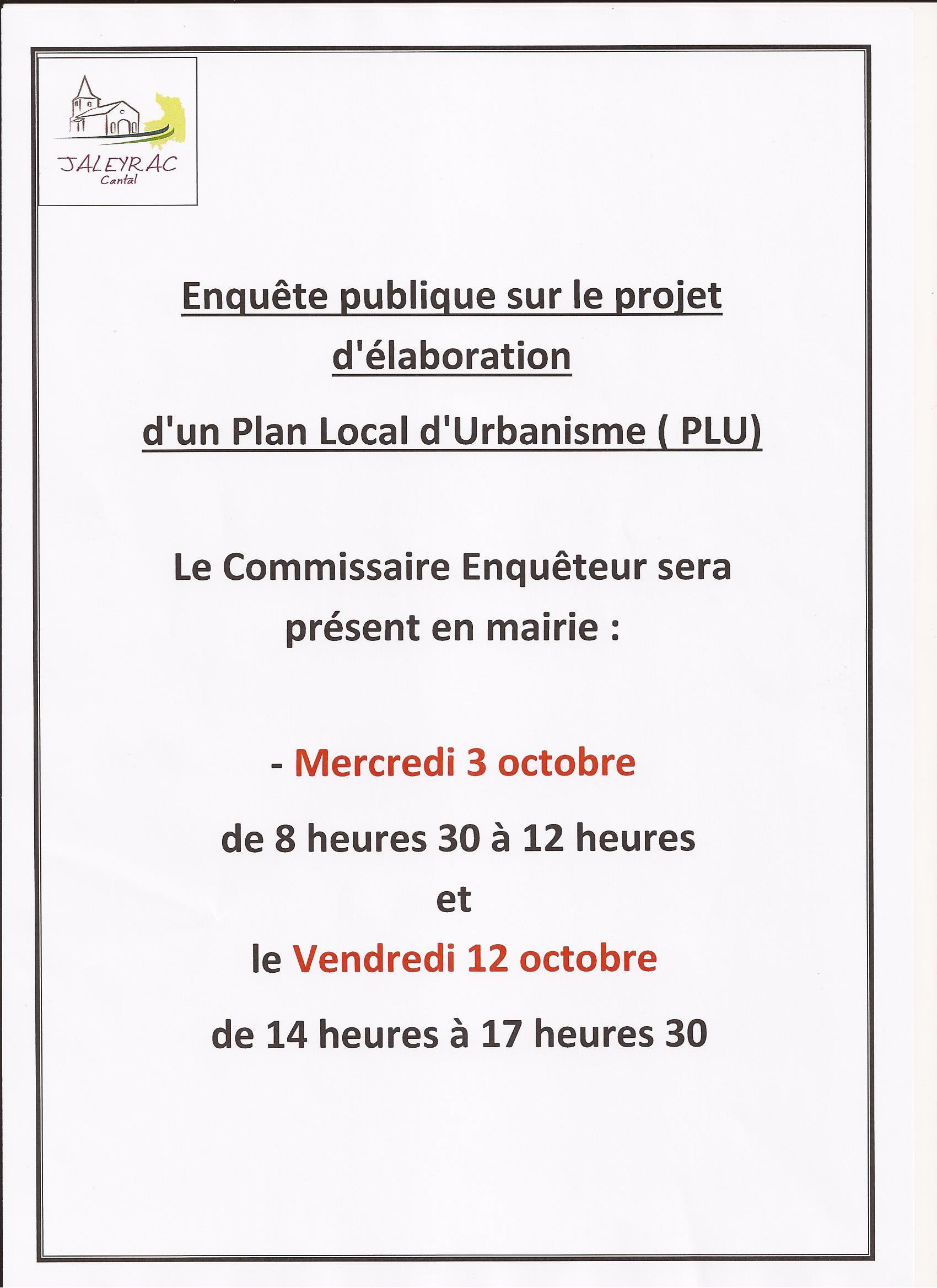 JALEYRAC
Cantal

Enquête publique sur le projet d'élaboration

d'un Plan Local d'Urbanisme ( PLU)

Le Commissaire Enquêteur sera présent en mairie :

- Mercredi 3 octobre

de 8 heures 30 à 12 heures

et

le Vendredi 12 octobre

de 14 heures à 17 heures 30